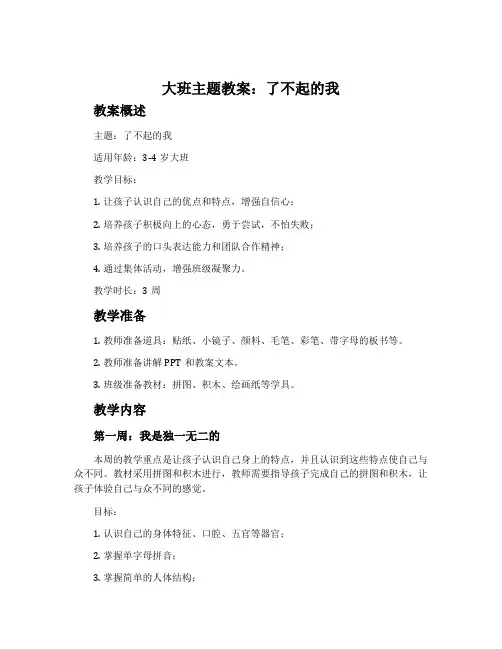 大班主题教案：了不起的我

教案概述

主题：了不起的我

适用年龄：3-4 岁大班

教学目标：

1. 让孩子认识自己的优点和特点，增强自信心；

2. 培养孩子积极向上的心态，勇于尝试，不怕失败；

3. 培养孩子的口头表达能力和团队合作精神；

4. 通过集体活动，增强班级凝聚力。

教学时长：3 周

教学准备

1. 教师准备道具：贴纸、小镜子、颜料、毛笔、彩笔、带字母的板书等。

2. 教师准备讲解 PPT 和教案文本。

3. 班级准备教材：拼图、积木、绘画纸等学具。

教学内容

第一周：我是独一无二的

本周的教学重点是让孩子认识自己身上的特点，并且认识到这些特点使自己与众不同。教材采用拼图和积木进行，教师需要指导孩子完成自己的拼图和积木，让孩子体验自己与众不同的感觉。

目标：

1. 认识自己的身体特征、口腔、五官等器官；

2. 掌握单字母拼音；

3. 掌握简单的人体结构；